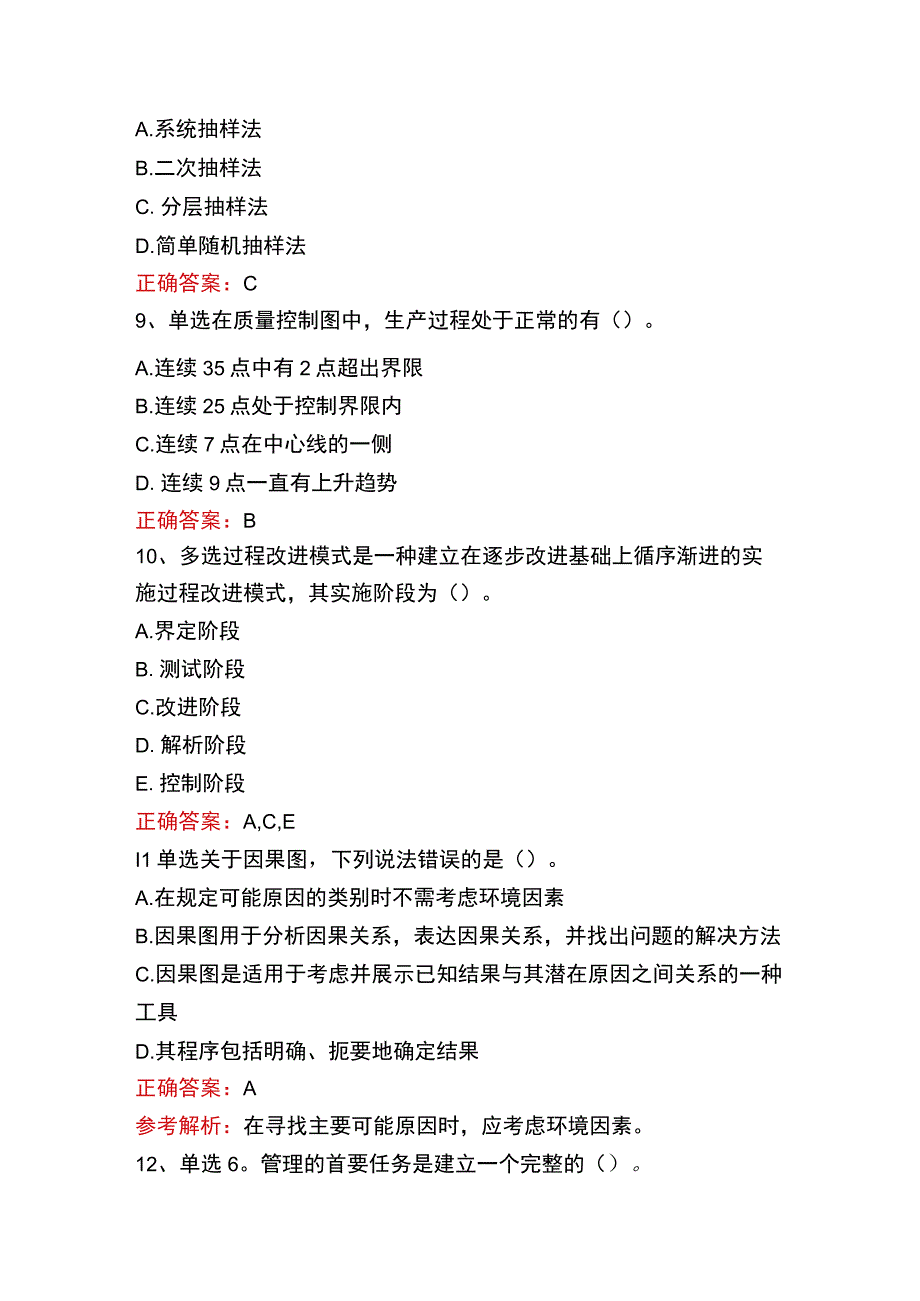 A.系统抽样法
B.二次抽样法
C. 分层抽样法
D.简单随机抽样法
正确答案：C
9、单选在质量控制图中，生产过程处于正常的有（）。
A.连续 35 点中有 2 点超出界限
B.连续 25 点处于控制界限内
C.连续 7 点在中心线的一侧
D. 连续 9 点一直有上升趋势
正确答案：B
10、多选过程改进模式是一种建立在逐步改进基础上循序渐进的实施过程改进模式，其实施阶段为（）。
A.界定阶段
B. 测试阶段
C.改进阶段
D. 解析阶段
E. 控制阶段
正确答案：A,C,E
I1 单选关于因果图，下列说法错误的是（）。
A.在规定可能原因的类别时不需考虑环境因素
B.因果图用于分析因果关系，表达因果关系，并找出问题的解决方法
C.因果图是适用于考虑并展示已知结果与其潜在原因之间关系的一种工具
D.其程序包括明确、扼要地确定结果
正确答案：A
参考解析：在寻找主要可能原因时，应考虑环境因素。
12、单选 6。管理的首要任务是建立一个完整的（）。